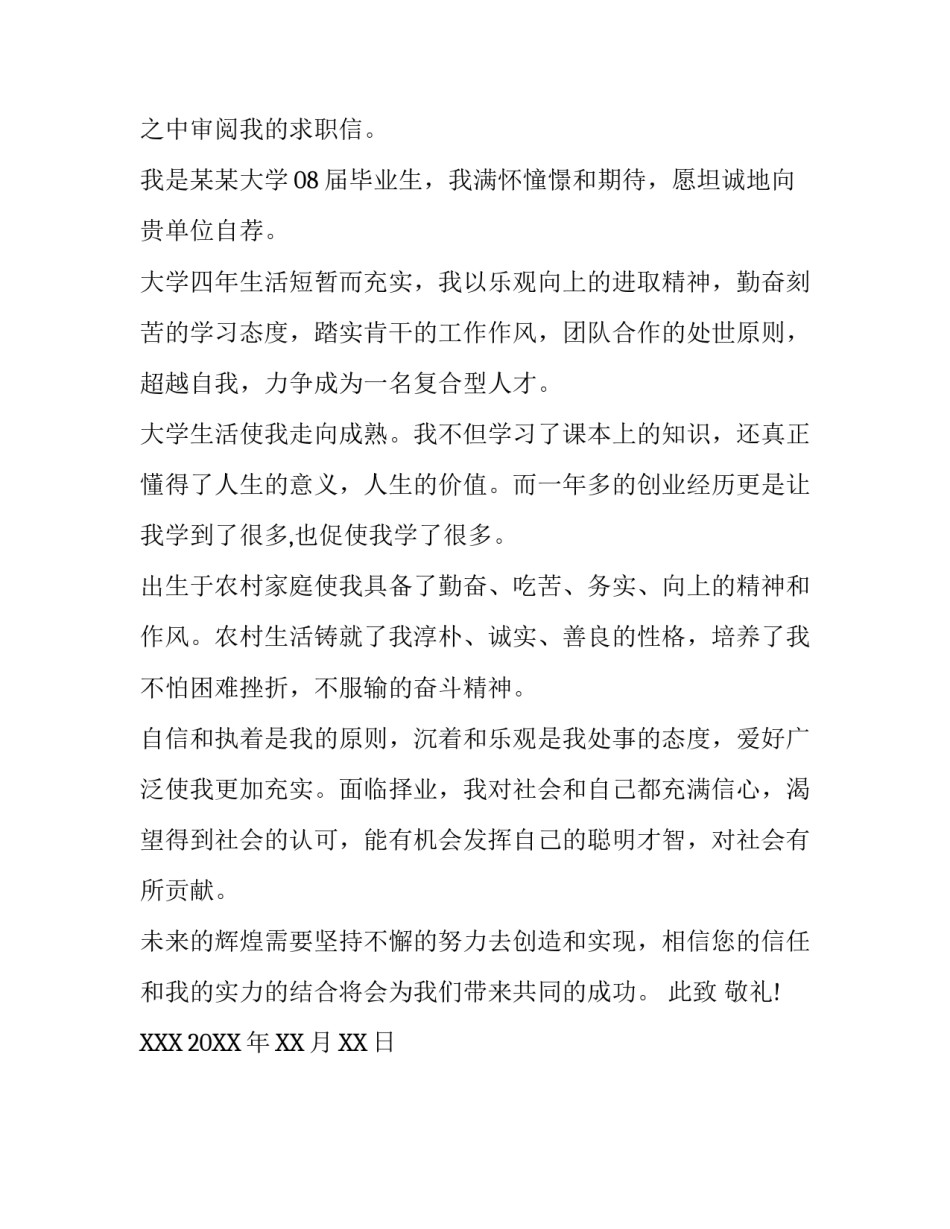 之中审阅我的求职信。

我是某某大学 08 届毕业生，我满怀憧憬和期待，愿坦诚地向贵单位自荐。

大学四年生活短暂而充实，我以乐观向上的进取精神，勤奋刻苦的学习态度，踏实肯干的工作作风，团队合作的处世原则，超越自我，力争成为一名复合型人才。

大学生活使我走向成熟。我不但学习了课本上的知识，还真正懂得了人生的意义，人生的价值。而一年多的创业经历更是让我学到了很多,也促使我学了很多。

出生于农村家庭使我具备了勤奋、吃苦、务实、向上的精神和作风。农村生活铸就了我淳朴、诚实、善良的性格，培养了我不怕困难挫折，不服输的奋斗精神。

自信和执着是我的原则，沉着和乐观是我处事的态度，爱好广泛使我更加充实。面临择业，我对社会和自己都充满信心，渴望得到社会的认可，能有机会发挥自己的聪明才智，对社会有所贡献。

未来的辉煌需要坚持不懈的努力去创造和实现，相信您的信任和我的实力的结合将会为我们带来共同的成功。 此致 敬礼!

XXX 20XX 年 XX 月 XX 日